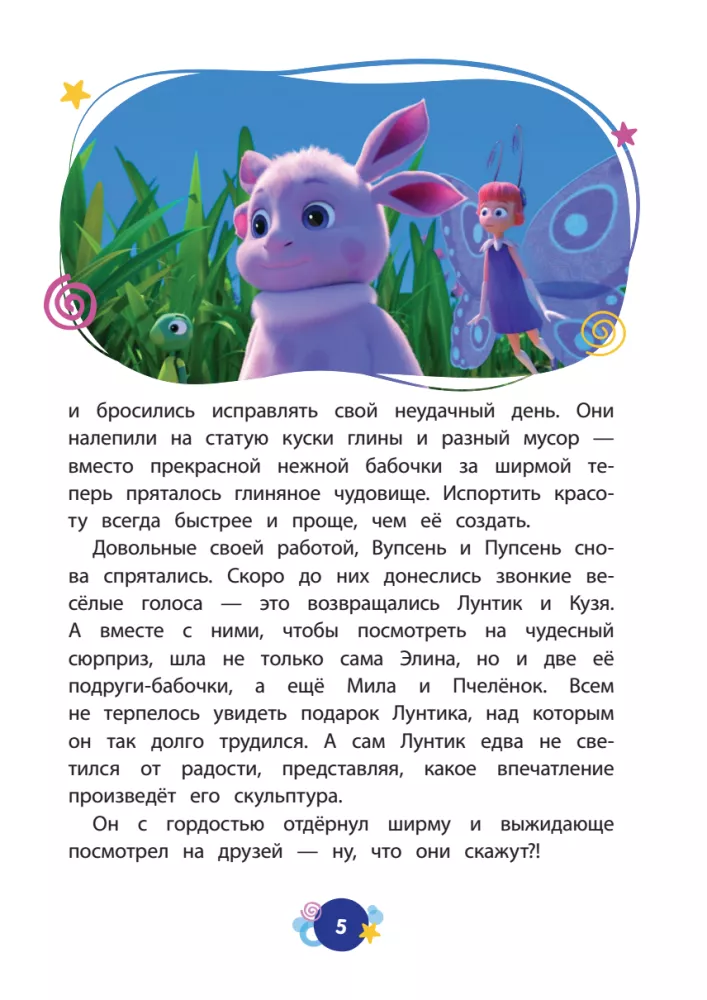 и бросились исправлять свой неудачный день. Они налепили на статую куски глины и разный мусор — вместо прекрасной нежной бабочки за ширмой теперь пряталось глиняное чудовище. Испортить красоту всегда быстрее и проще, чем её создать.

Довольные своей работой, Вупсень и Пупсень снова спрятались. Скоро до них донеслись звонкие весёлые голоса — это возвращались Лунтик и Кузя. А вместе с ними, чтобы посмотреть на чудесный сюрприз, шла не только сама Элина, но и две её подруги-бабочки, а ещё Мила и Пчелёнок. Всем не терпелось увидеть подарок Лунтика, над которым он так долго трудился. А сам Лунтик едва не светился от радости, представляя, какое впечатление произведёт его скульптура.

Он с гордостью отдёрнул ширму и выжидающе посмотрел на друзей — ну, что они скажут?!

5